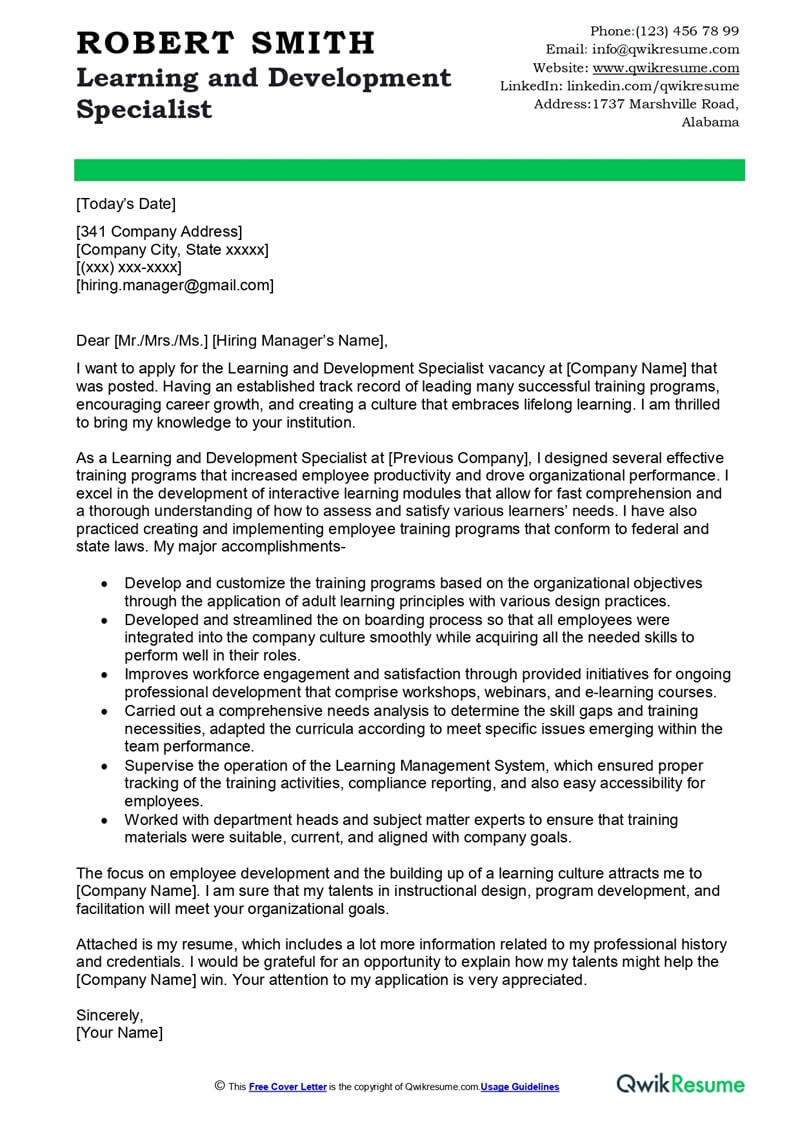 ROBERT SMITH
Learning and Development Specialist

Phone:(123) 456 78 99
Email: info@qwikresume.com
Website: www.qwikresume.com
LinkedIn: linkedin.com/qwikresume
Address:1737 Marshville Road, Alabama

[Today's Date]

[341 Company Address]
[Company City, State xxxxx]
[(xxx) xxx-xxxx]
[hiring.manager@gmail.com]

Dear [Mr./Mrs./Ms.] [Hiring Manager's Name],

I want to apply for the Learning and Development Specialist vacancy at [Company Name] that was posted. Having an established track record of leading many successful training programs, encouraging career growth, and creating a culture that embraces lifelong learning. I am thrilled to bring my knowledge to your institution.

As a Learning and Development Specialist at [Previous Company], I designed several effective training programs that increased employee productivity and drove organizational performance. I excel in the development of interactive learning modules that allow for fast comprehension and a thorough understanding of how to assess and satisfy various learners' needs. I have also practiced creating and implementing employee training programs that conform to federal and state laws. My major accomplishments-

• Develop and customize the training programs based on the organizational objectives through the application of adult learning principles with various design practices.
• Developed and streamlined the on boarding process so that all employees were integrated into the company culture smoothly while acquiring all the needed skills to perform well in their roles.
• Improves workforce engagement and satisfaction through provided initiatives for ongoing professional development that comprise workshops, webinars, and e-learning courses.
• Carried out a comprehensive needs analysis to determine the skill gaps and training necessities, adapted the curricula according to meet specific issues emerging within the team performance.
• Supervise the operation of the Learning Management System, which ensured proper tracking of the training activities, compliance reporting, and also easy accessibility for employees.
• Worked with department heads and subject matter experts to ensure that training materials were suitable, current, and aligned with company goals.

The focus on employee development and the building up of a learning culture attracts me to [Company Name]. I am sure that my talents in instructional design, program development, and facilitation will meet your organizational goals.

Attached is my resume, which includes a lot more information related to my professional history and credentials. I would be grateful for an opportunity to explain how my talents might help the [Company Name] win. Your attention to my application is very appreciated.

Sincerely,
[Your Name]

© This Free Cover Letter is the copyright of Qwikresume.com.Usage Guidelines

QwikResume